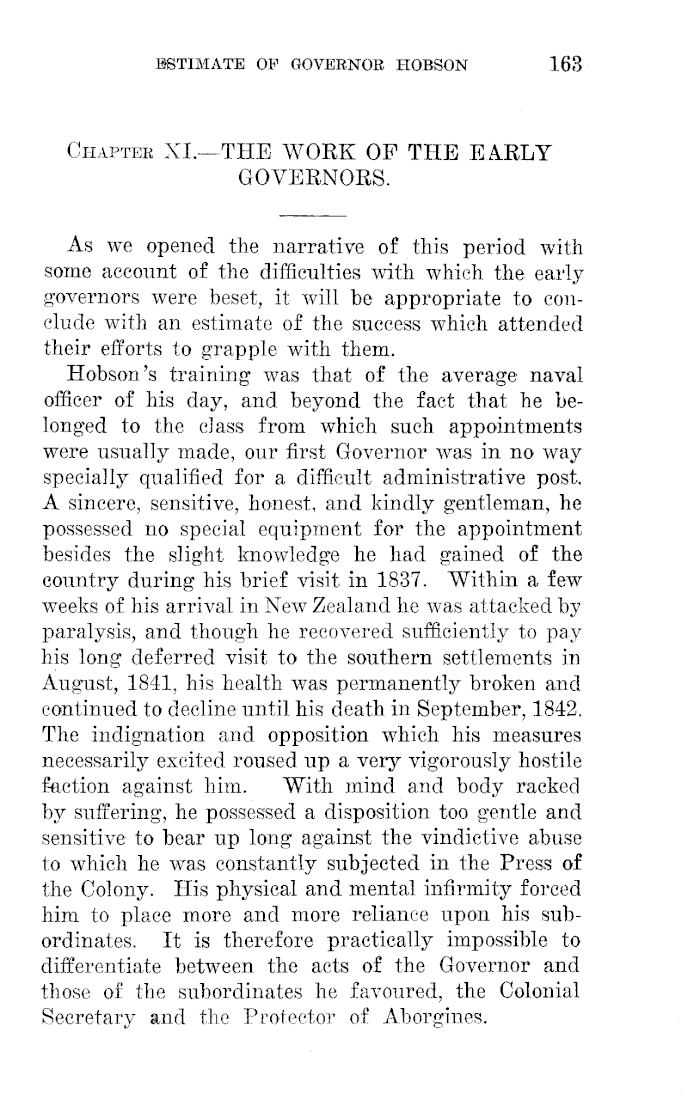 ESTIMATE OF GOVERNOR HOBSON 163

CHAPTER XI.—THE WORK OF THE EARLY GOVERNORS.

As we opened the narrative of this period with some account of the difficulties with which the early governors were beset, it will be appropriate to conclude with an estimate of the success which attended their efforts to grapple with them.

Hobson's training was that of the average naval officer of his day, and beyond the fact that he belonged to the class from which such appointments were usually made, our first Governor was in no way specially qualified for a difficult administrative post. A sincere, sensitive, honest, and kindly gentleman, he possessed no special equipment for the appointment besides the slight knowledge he had gained of the country during his brief visit in 1837. Within a few weeks of his arrival in New Zealand he was attacked by paralysis, and though he recovered sufficiently to pay his long deferred visit to the southern settlements in August, 1841, his health was permanently broken and continued to decline until his death in September, 1842. The indignation and opposition which his measures necessarily excited roused up a very vigorously hostile faction against him. With mind and body racked by suffering, he possessed a disposition too gentle and sensitive to bear up long against the vindictive abuse to which he was constantly subjected in the Press of the Colony. His physical and mental infirmity forced him to place more and more reliance upon his subordinates. It is therefore practically impossible to differentiate between the acts of the Governor and those of the subordinates he favoured, the Colonial Secretary and the Protector of Aborgines.